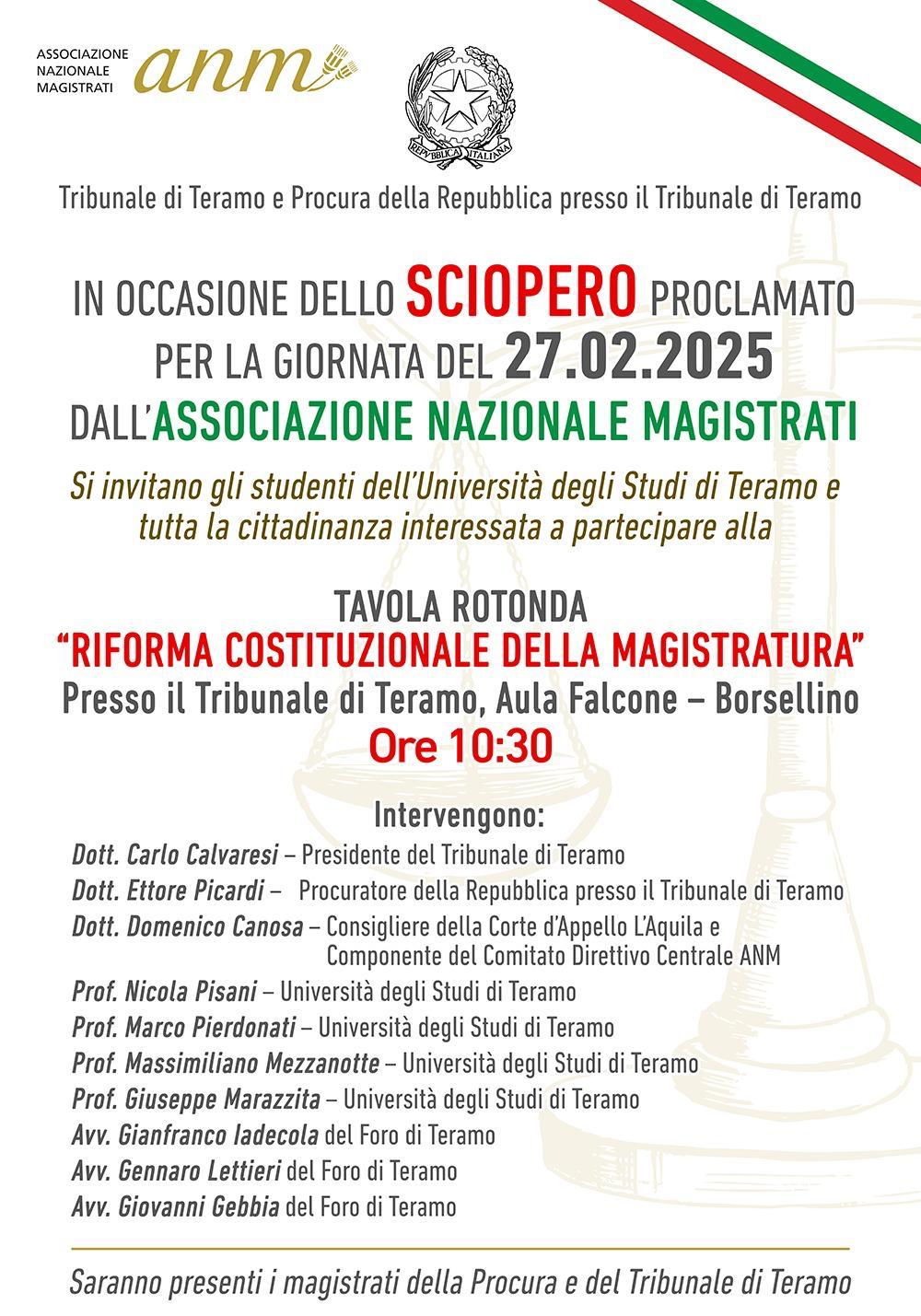 ASSOCIAZIONE NAZIONALE MAGISTRATI anm

REPVBBLICA ITALIANA

Tribunale di Teramo e Procura della Repubblica presso il Tribunale di Teramo

IN OCCASIONE DELLO SCIOPERO PROCLAMATO PER LA GIORNATA DEL 27.02.2025 DALL'ASSOCIAZIONE NAZIONALE MAGISTRATI

Si invitano gli studenti dell'Università degli Studi di Teramo e tutta la cittadinanza interessata a partecipare alla

TAVOLA ROTONDA
"RIFORMA COSTITUZIONALE DELLA MAGISTRATURA"
Presso il Tribunale di Teramo, Aula Falcone – Borsellino
Ore 10:30

Intervengono:
Dott. Carlo Calvaresi – Presidente del Tribunale di Teramo
Dott. Ettore Picardi – Procuratore della Repubblica presso il Tribunale di Teramo
Dott. Domenico Canosa – Consigliere della Corte d'Appello L'Aquila e Componente del Comitato Direttivo Centrale ANM
Prof. Nicola Pisani – Università degli Studi di Teramo
Prof. Marco Pierdonati – Università degli Studi di Teramo
Prof. Massimiliano Mezzanotte – Università degli Studi di Teramo
Prof. Giuseppe Marazzita – Università degli Studi di Teramo
Avv. Gianfranco Iadecola del Foro di Teramo
Avv. Gennaro Lettieri del Foro di Teramo
Avv. Giovanni Gebbia del Foro di Teramo

Saranno presenti i magistrati della Procura e del Tribunale di Teramo